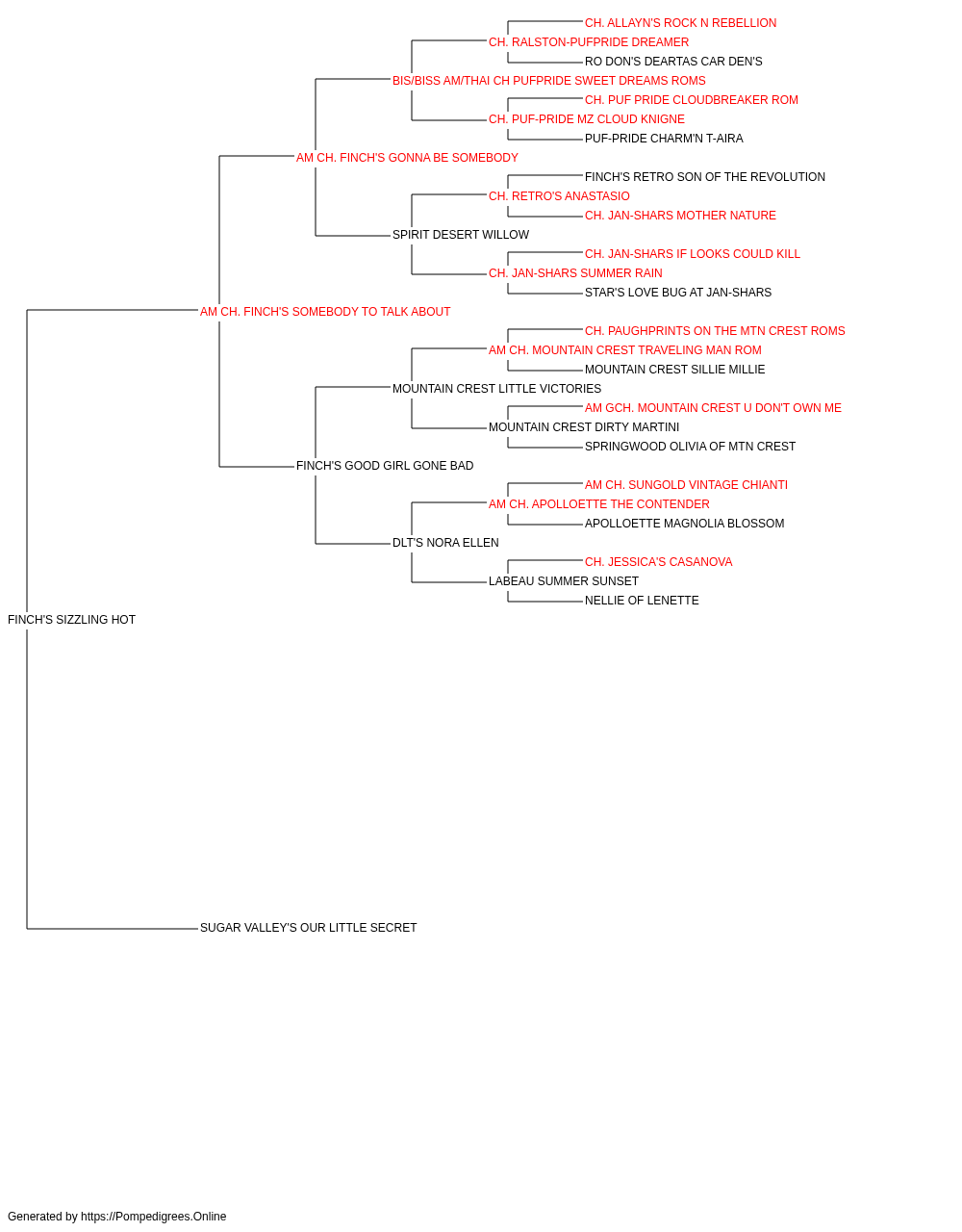 CH. ALLAYN'S ROCK N REBELLION
CH. RALSTON-PUFPRIDE DREAMER
RO DON'S DEARTAS CAR DEN'S
BIS/BISS AM/THAI CH PUFPRIDE SWEET DREAMS ROMS
CH. PUF PRIDE CLOUDBREAKER ROM
CH. PUF-PRIDE MZ CLOUD KNIGNE
PUF-PRIDE CHARM'N T-AIRA
AM CH. FINCH'S GONNA BE SOMEBODY
FINCH'S RETRO SON OF THE REVOLUTION
CH. RETRO'S ANASTASIO
CH. JAN-SHARS MOTHER NATURE
SPIRIT DESERT WILLOW
CH. JAN-SHARS IF LOOKS COULD KILL
CH. JAN-SHARS SUMMER RAIN
STAR'S LOVE BUG AT JAN-SHARS
AM CH. FINCH'S SOMEBODY TO TALK ABOUT
CH. PAUGHPRINTS ON THE MTN CREST ROMS
AM CH. MOUNTAIN CREST TRAVELING MAN ROM
MOUNTAIN CREST SILLIE MILLIE
MOUNTAIN CREST LITTLE VICTORIES
AM GCH. MOUNTAIN CREST U DON'T OWN ME
MOUNTAIN CREST DIRTY MARTINI
SPRINGWOOD OLIVIA OF MTN CREST
FINCH'S GOOD GIRL GONE BAD
AM CH. SUNGOLD VINTAGE CHIANTI
AM CH. APOLLOETTE THE CONTENDER
APOLLOETTE MAGNOLIA BLOSSOM
DLT'S NORA ELLEN
CH. JESSICA'S CASANOVA
LABEAU SUMMER SUNSET
NELLIE OF LENETTE
FINCH'S SIZZLING HOT
SUGAR VALLEY'S OUR LITTLE SECRET

Generated by https://Pompedigrees.Online